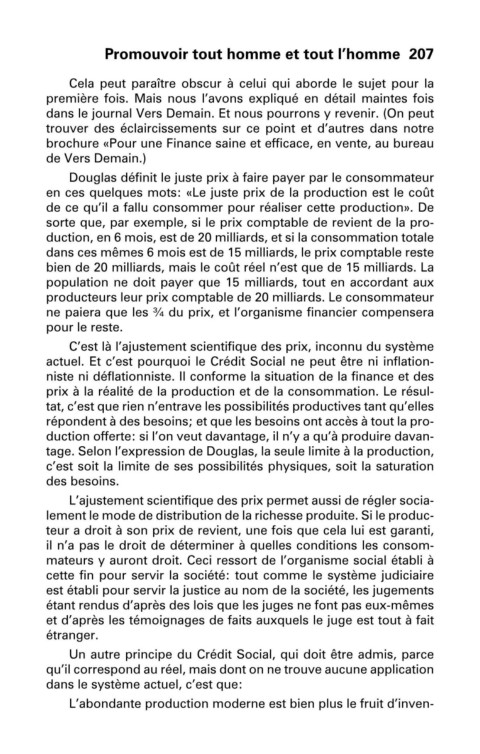 Promouvoir tout homme et tout l'homme 207

Cela peut paraître obscur à celui qui aborde le sujet pour la première fois. Mais nous l'avons expliqué en détail maintes fois dans le journal Vers Demain. Et nous pourrons y revenir. (On peut trouver des éclaircissements sur ce point et d'autres dans notre brochure «Pour une Finance saine et efficace, en vente, au bureau de Vers Demain.)

Douglas définit le juste prix à faire payer par le consommateur en ces quelques mots: «Le juste prix de la production est le coût de ce qu'il a fallu consommer pour réaliser cette production». De sorte que, par exemple, si le prix comptable de revient de la production, en 6 mois, est de 20 milliards, et si la consommation totale dans ces mêmes 6 mois est de 15 milliards, le prix comptable reste bien de 20 milliards, mais le coût réel n'est que de 15 milliards. La population ne doit payer que 15 milliards, tout en accordant aux producteurs leur prix comptable de 20 milliards. Le consommateur ne paiera que les ¾ du prix, et l'organisme financier compensera pour le reste.

C'est là l'ajustement scientifique des prix, inconnu du système actuel. Et c'est pourquoi le Crédit Social ne peut être ni inflationniste ni déflationniste. Il conforme la situation de la finance et des prix à la réalité de la production et de la consommation. Le résultat, c'est que rien n'entrave les possibilités productives tant qu'elles répondent à des besoins; et que les besoins ont accès à tout la production offerte: si l'on veut davantage, il n'y a qu'à produire davantage. Selon l'expression de Douglas, la seule limite à la production, c'est soit la limite de ses possibilités physiques, soit la saturation des besoins.

L'ajustement scientifique des prix permet aussi de régler socialement le mode de distribution de la richesse produite. Si le producteur a droit à son prix de revient, une fois que cela lui est garanti, il n'a pas le droit de déterminer à quelles conditions les consommateurs y auront droit. Ceci ressort de l'organisme social établi à cette fin pour servir la société: tout comme le système judiciaire est établi pour servir la justice au nom de la société, les jugements étant rendus d'après des lois que les juges ne font pas eux-mêmes et d'après les témoignages de faits auxquels le juge est tout à fait étranger.

Un autre principe du Crédit Social, qui doit être admis, parce qu'il correspond au réel, mais dont on ne trouve aucune application dans le système actuel, c'est que:

L'abondante production moderne est bien plus le fruit d'inven-